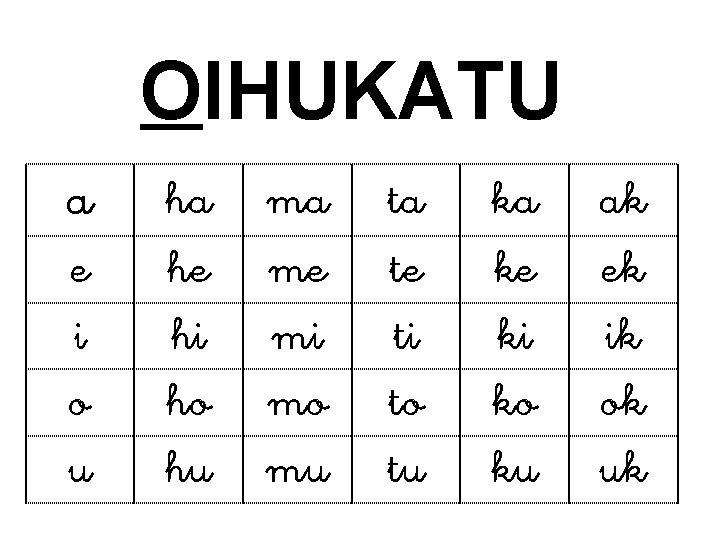 OIHUKATU

| a | ha | ma | ta | ka | ak |
|---|---|---|---|---|---|
| e | he | me | te | ke | ek |
| i | hi | mi | ti | ki | ik |
| o | ho | mo | to | ko | ok |
| u | hu | mu | tu | ku | uk |